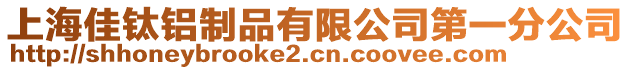 上海佳钛铝制品有限公司第一分公司
http://shhoneybrooke2.cn.coovee.com